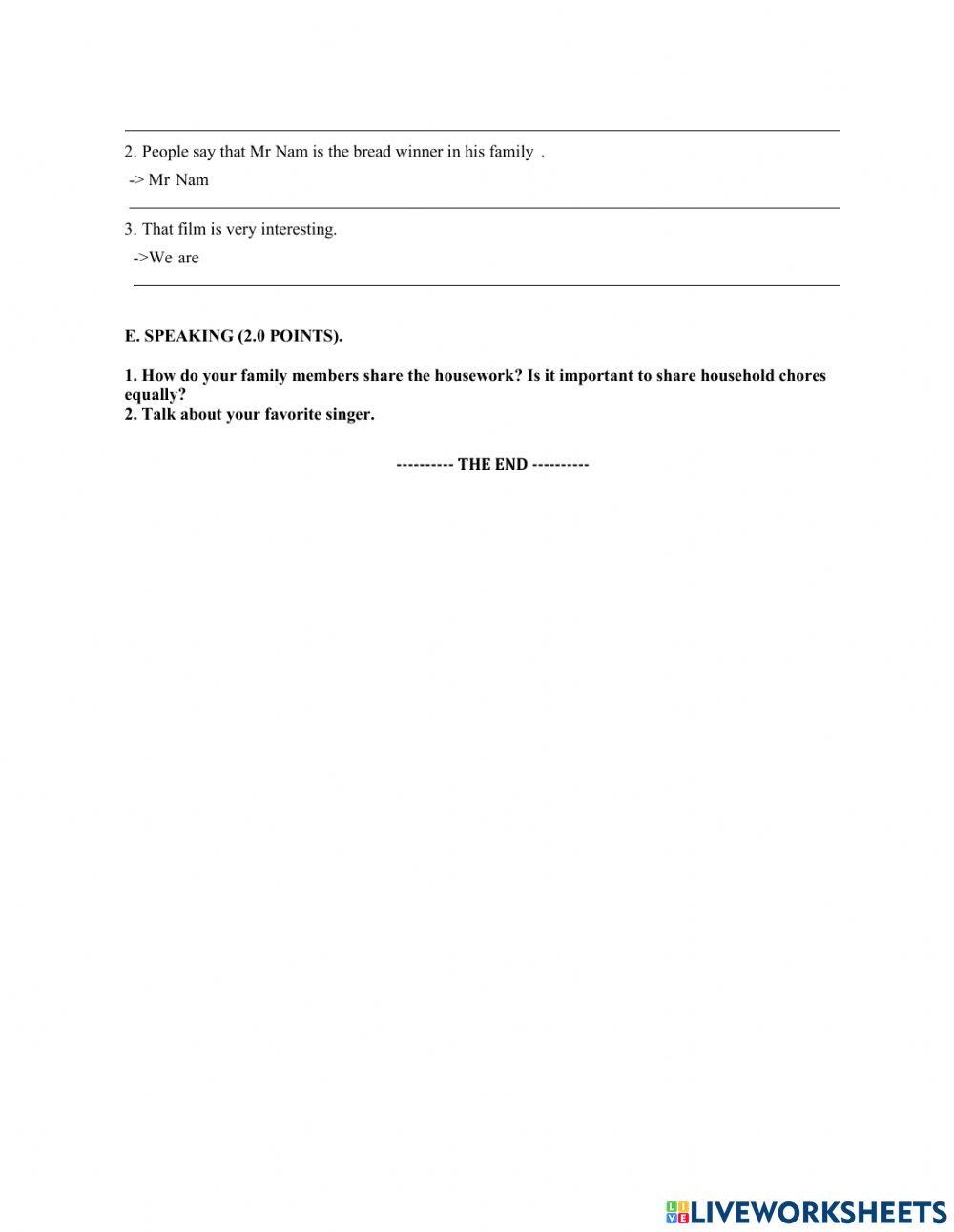 2. People say that Mr Nam is the bread winner in his family .

-> Mr Nam

3. That film is very interesting.

->We are

E. SPEAKING (2.0 POINTS).

1. How do your family members share the housework? Is it important to share household chores equally?
2. Talk about your favorite singer.

---------- THE END ----------

LIVEWORKSHEETS